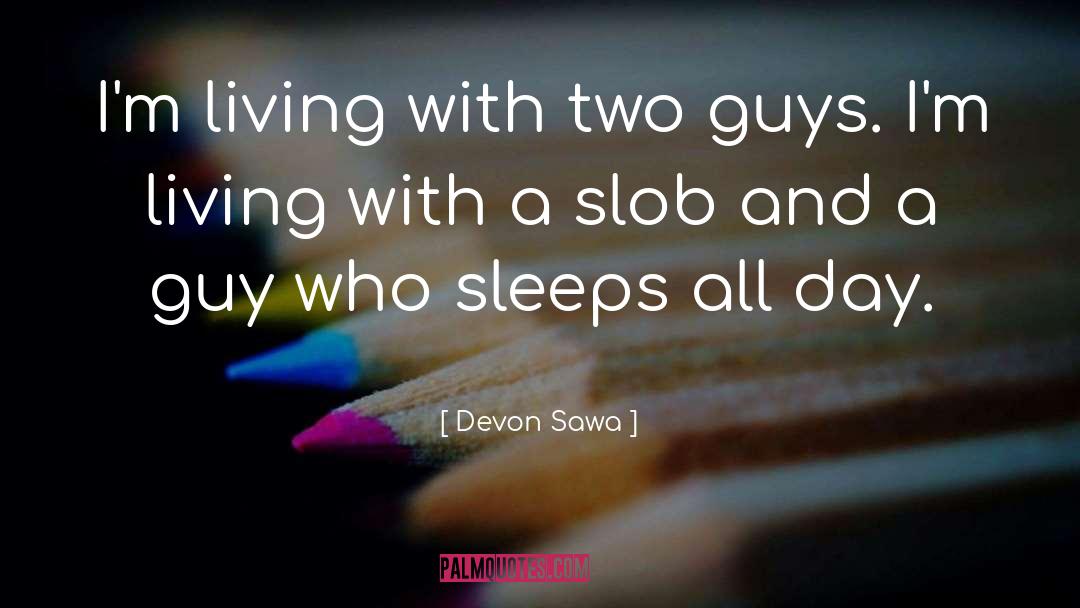 I'm living with two guys. I'm living with a slob and a guy who sleeps all day.

[ Devon Sawa ]

PALMQUOTES.COM